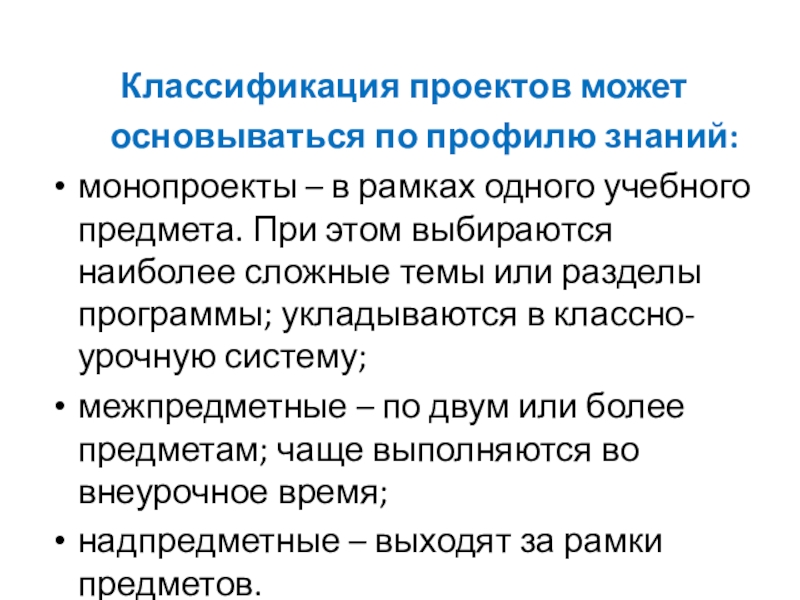 Классификация проектов может основываться по профилю знаний:

• монопроекты – в рамках одного учебного предмета. При этом выбираются наиболее сложные темы или разделы программы; укладываются в классно-урочную систему;

• межпредметные – по двум или более предметам; чаще выполняются во внеурочное время;

• надпредметные – выходят за рамки предметов.